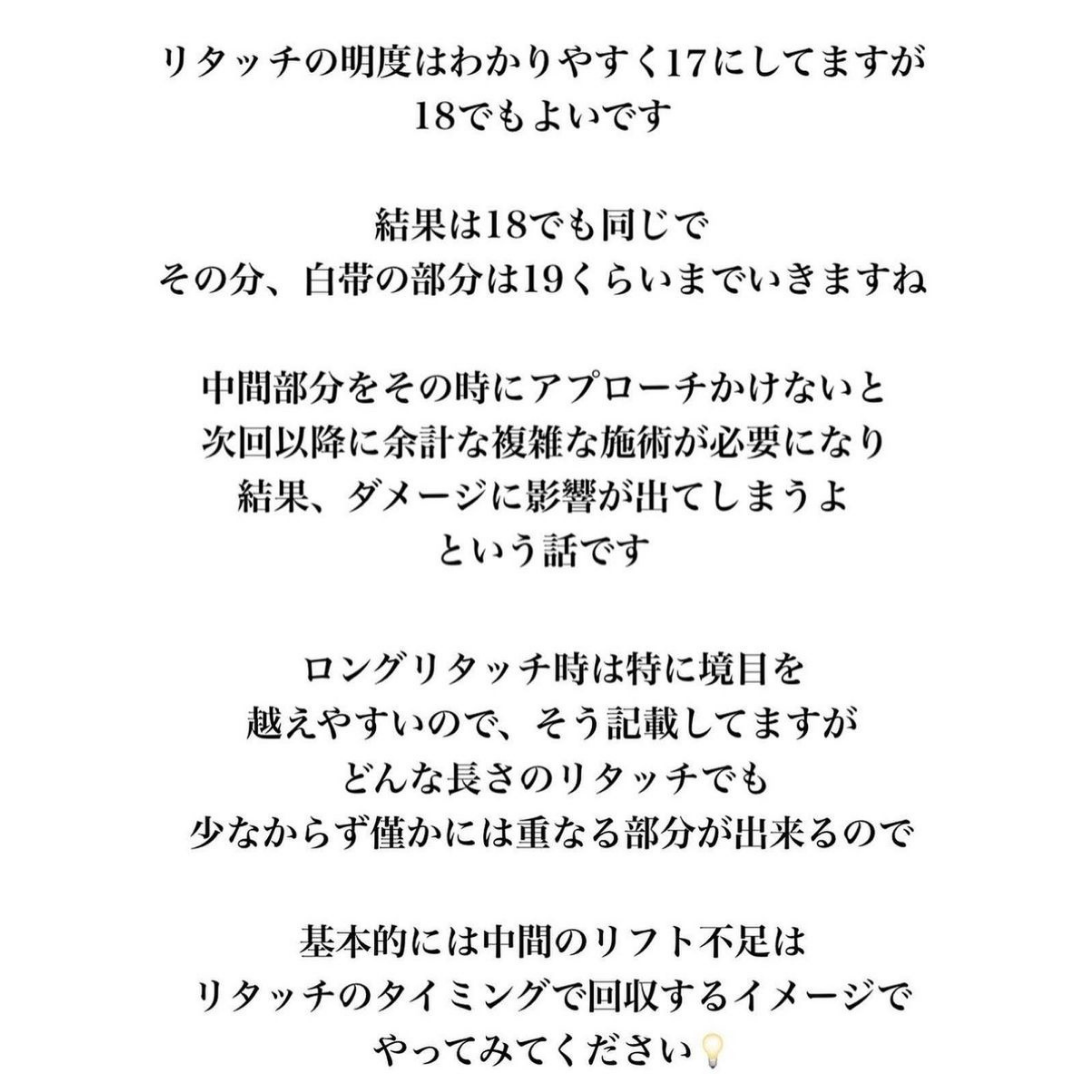 リタッチの明度はわかりやすく17にしてますが
18でもよいです

結果は18でも同じで
その分、白帯の部分は19くらいまでいきますね

中間部分をその時にアプローチかけないと
次回以降に余計な複雑な施術が必要になり
結果、ダメージに影響が出てしまうよ
という話です

ロングリタッチ時は特に境目を
越えやすいので、そう記載してますが
どんな長さのリタッチでも
少なからず僅かには重なる部分が出来るので

基本的には中間のリフト不足は
リタッチのタイミングで回収するイメージで
やってみてください💡